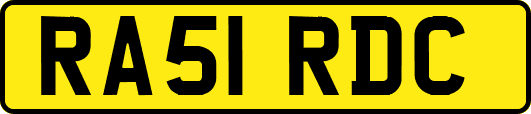 RA51 RDC